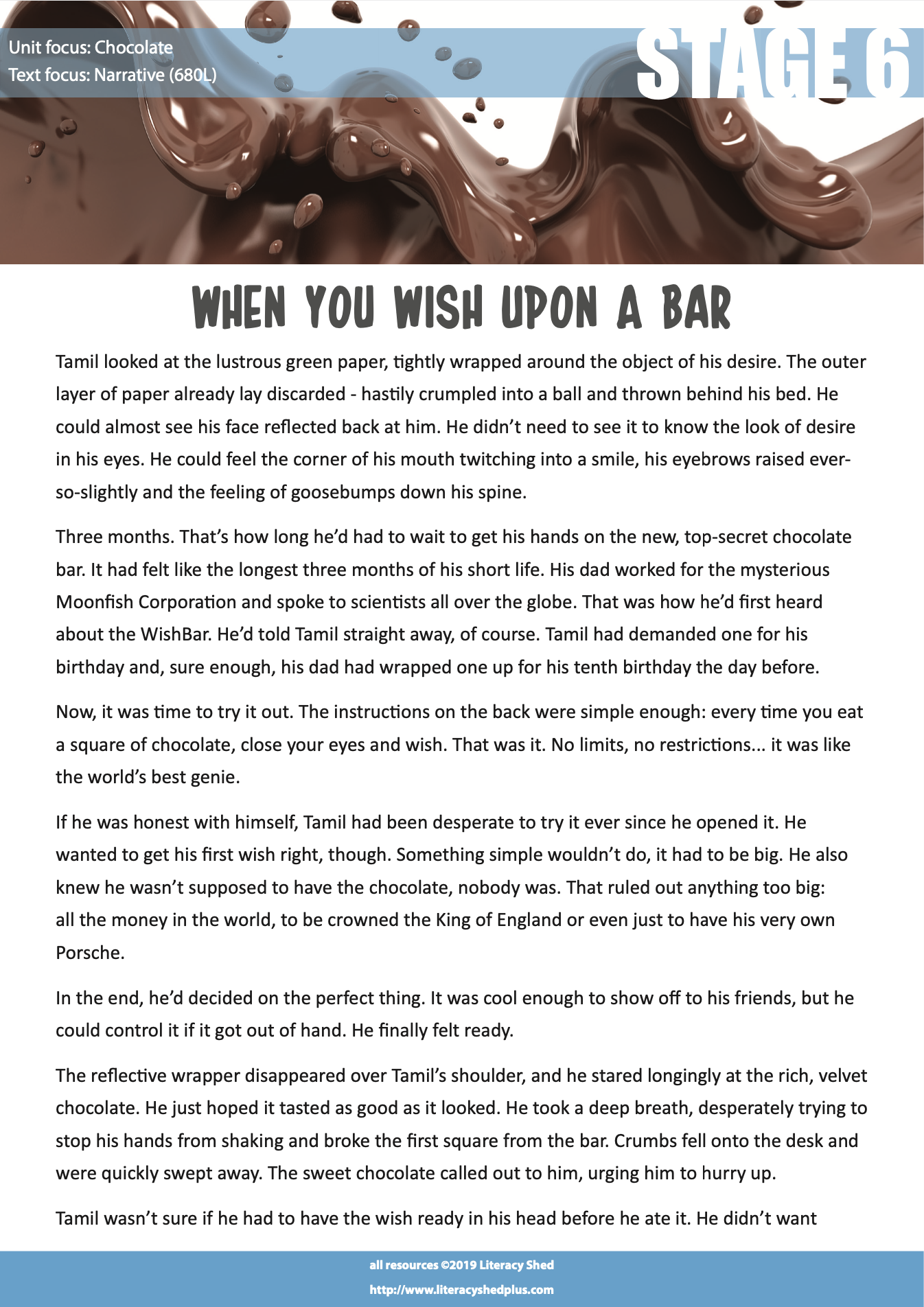 Unit focus: Chocolate
Text focus: Narrative (680L)

STAGE 6

WHEN YOU WISH UPON A BAR

Tamil looked at the lustrous green paper, tightly wrapped around the object of his desire. The outer layer of paper already lay discarded - hastily crumpled into a ball and thrown behind his bed. He could almost see his face reflected back at him. He didn't need to see it to know the look of desire in his eyes. He could feel the corner of his mouth twitching into a smile, his eyebrows raised ever-so-slightly and the feeling of goosebumps down his spine.

Three months. That's how long he'd had to wait to get his hands on the new, top-secret chocolate bar. It had felt like the longest three months of his short life. His dad worked for the mysterious Moonfish Corporation and spoke to scientists all over the globe. That was how he'd first heard about the WishBar. He'd told Tamil straight away, of course. Tamil had demanded one for his birthday and, sure enough, his dad had wrapped one up for his tenth birthday the day before.

Now, it was time to try it out. The instructions on the back were simple enough: every time you eat a square of chocolate, close your eyes and wish. That was it. No limits, no restrictions... it was like the world's best genie.

If he was honest with himself, Tamil had been desperate to try it ever since he opened it. He wanted to get his first wish right, though. Something simple wouldn't do, it had to be big. He also knew he wasn't supposed to have the chocolate, nobody was. That ruled out anything too big: all the money in the world, to be crowned the King of England or even just to have his very own Porsche.

In the end, he'd decided on the perfect thing. It was cool enough to show off to his friends, but he could control it if it got out of hand. He finally felt ready.

The reflective wrapper disappeared over Tamil's shoulder, and he stared longingly at the rich, velvet chocolate. He just hoped it tasted as good as it looked. He took a deep breath, desperately trying to stop his hands from shaking and broke the first square from the bar. Crumbs fell onto the desk and were quickly swept away. The sweet chocolate called out to him, urging him to hurry up.

Tamil wasn't sure if he had to have the wish ready in his head before he ate it. He didn't want

all resources ©2019 Literacy Shed
http://www.literacyshedplus.com